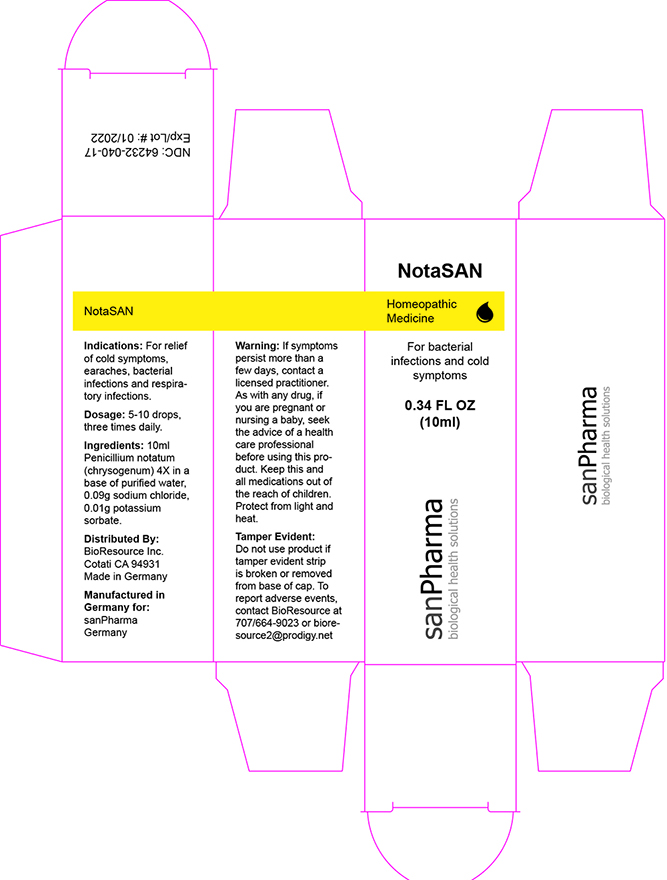 NDC: 64232-040-17
Exp/Lot #: 01/2022

NotaSAN

Indications: For relief of cold symptoms, earaches, bacterial infections and respiratory infections.

Dosage: 5-10 drops, three times daily.

Ingredients: 10ml Penicillium notatum (chrysogenum) 4X in a base of purified water, 0.09g sodium chloride, 0.01g potassium sorbate.

Distributed By:
BioResource Inc.
Cotati CA 94931
Made in Germany

Manufactured in Germany for:
sanPharma
Germany

Warning: If symptoms persist more than a few days, contact a licensed practitioner. As with any drug, if you are pregnant or nursing a baby, seek the advice of a health care professional before using this product. Keep this and all medications out of the reach of children. Protect from light and heat.

Tamper Evident:
Do not use product if tamper evident strip is broken or removed from base of cap. To report adverse events, contact BioResource at 707/664-9023 or bioresource2@prodigy.net

NotaSAN

Homeopathic Medicine

For bacterial infections and cold symptoms

0.34 FL OZ
(10ml)

sanPharma
biological health solutions

sanPharma
biological health solutions